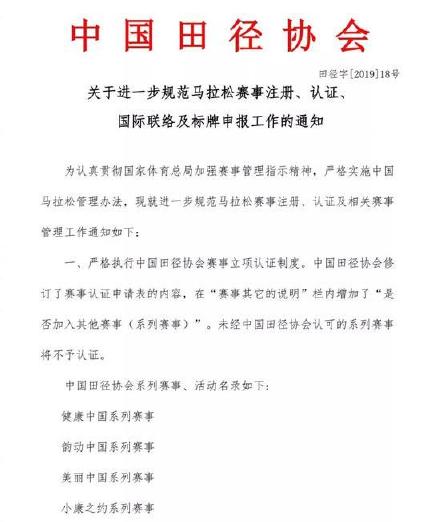 中国田径协会

田径字[2019]18号

关于进一步规范马拉松赛事注册、认证、国际联络及标牌申报工作的通知

为认真贯彻国家体育总局加强赛事管理指示精神，严格实施中国马拉松管理办法，现就进一步规范马拉松赛事注册、认证及相关赛事管理工作通知如下：

一、严格执行中国田径协会赛事立项认证制度。中国田径协会修订了赛事认证申请表的内容，在“赛事其它的说明”栏内增加了“是否加入其他赛事（系列赛事）”。未经中国田径协会认可的系列赛事将不予认证。

中国田径协会系列赛事、活动名录如下：

健康中国系列赛事

韵动中国系列赛事

美丽中国系列赛事

小康之约系列赛事